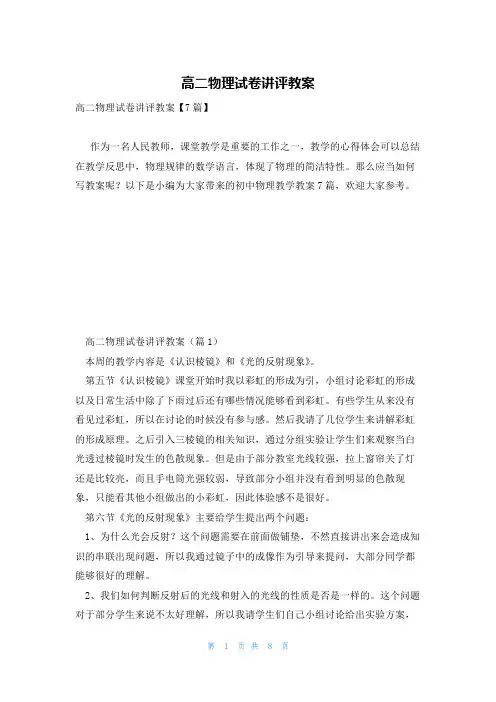 高二物理试卷讲评教案

高二物理试卷讲评教案【7篇】

作为一名人民教师，课堂教学是重要的工作之一，教学的心得体会可以总结在教学反思中，物理规律的数学语言，体现了物理的简洁特性。那么应当如何写教案呢？以下是小编为大家带来的初中物理教学教案7篇，欢迎大家参考。

高二物理试卷讲评教案（篇1）

本周的教学内容是《认识棱镜》和《光的反射现象》。

第五节《认识棱镜》课堂开始时我以彩虹的形成为引，小组讨论彩虹的形成以及日常生活中除了下雨过后还有哪些情况能够看到彩虹。有些学生从来没有看见过彩虹，所以在讨论的时候没有参与感。然后我请了几位学生来讲解彩虹的形成原理。之后引入三棱镜的相关知识，通过分组实验让学生们来观察当白光透过棱镜时发生的色散现象。但是由于部分教室光线较强，拉上窗帘关了灯还是比较亮，而且手电筒光强较弱，导致部分小组并没有看到明显的色散现象，只能看其他小组做出的小彩虹，因此体验感不是很好。

第六节《光的反射现象》主要给学生提出两个问题：

1、为什么光会反射？这个问题需要在前面做铺垫，不然直接讲出来会造成知识的串联出现问题，所以我通过镜子中的成像作为引导来提问，大部分同学都能够很好的理解。

2、我们如何判断反射后的光线和射入的光线的性质是否是一样的。这个问题对于部分学生来说不太好理解，所以我请学生们自己小组讨论给出实验方案，

第 1 页 共 8 页